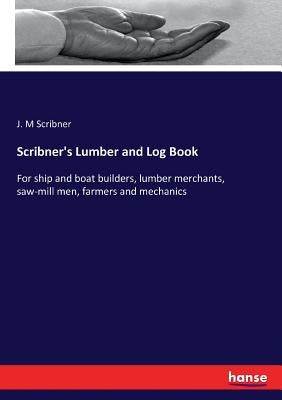 J. M Scribner

Scribner's Lumber and Log Book

For ship and boat builders, lumber merchants, saw-mill men, farmers and mechanics

hanse